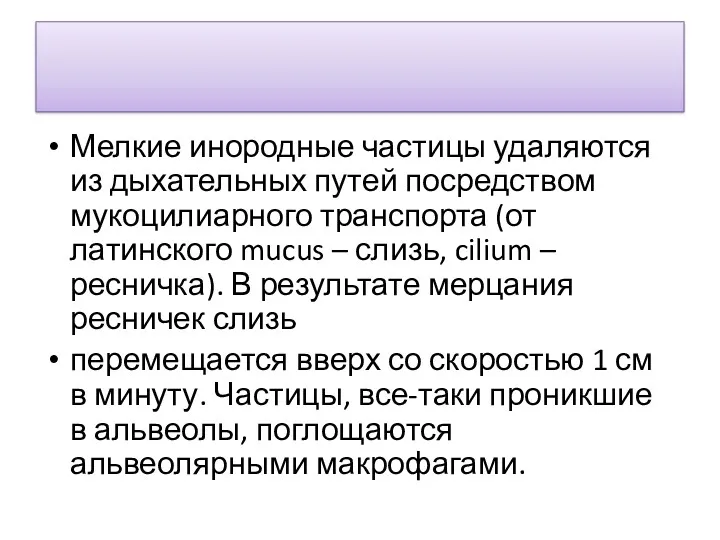 • Мелкие инородные частицы удаляются из дыхательных путей посредством мукоцилиарного транспорта (от латинского mucus – слизь, cilium – ресничка). В результате мерцания ресничек слизь

• перемещается вверх со скоростью 1 см в минуту. Частицы, все-таки проникшие в альвеолы, поглощаются альвеолярными макрофагами.